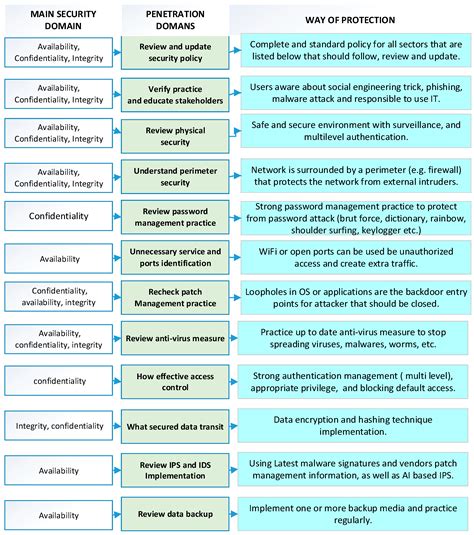 | MAIN SECURITY DOMAIN | PENETRATION DOMANS | WAY OF PROTECTION |
|---|---|---|
| Availability, Confidentiality, Integrity | Review and update security policy | Complete and standard policy for all sectors that are listed below that should follow, review and update. |
| Availability, Confidentiality, Integrity | Verify practice and educate stakeholders | Users aware about social engineering trick, phishing, malware attack and responsible to use IT. |
| Availability, Confidentiality, Integrity | Review physical security | Safe and secure environment with surveillance, and multilevel authentication. |
| Availability, Confidentiality, Integrity | Understand perimeter security | Network is surrounded by a perimeter (e.g. firewall) that protects the network from external intruders. |
| Confidentiality | Review password management practice | Strong password management practice to protect from password attack (brut force, dictionary, rainbow, shoulder surfing, keylogger etc.) |
| Availability | Unnecessary service and ports identification | WiFi or open ports can be used be unauthorized access and create extra traffic. |
| Confidentiality, availability, integrity | Recheck patch Management practice | Loopholes in OS or applications are the backdoor entry points for attacker that should be closed. |
| Availability, confidentiality, integrity | Review anti-virus measure | Practice up to date anti-virus measure to stop spreading viruses, malwares, worms, etc. |
| confidentiality | How effective access control | Strong authentication management ( multi level), appropriate privilege, and blocking default access. |
| Integrity, confidentiality | What secured data transit | Data encryption and hashing technique implementation. |
| Availability | Review IPS and IDS Implementation | Using Latest malware signatures and vendors patch management information, as well as AI based IPS. |
| Availability | Review data backup | Implement one or more backup media and practice regularly. |